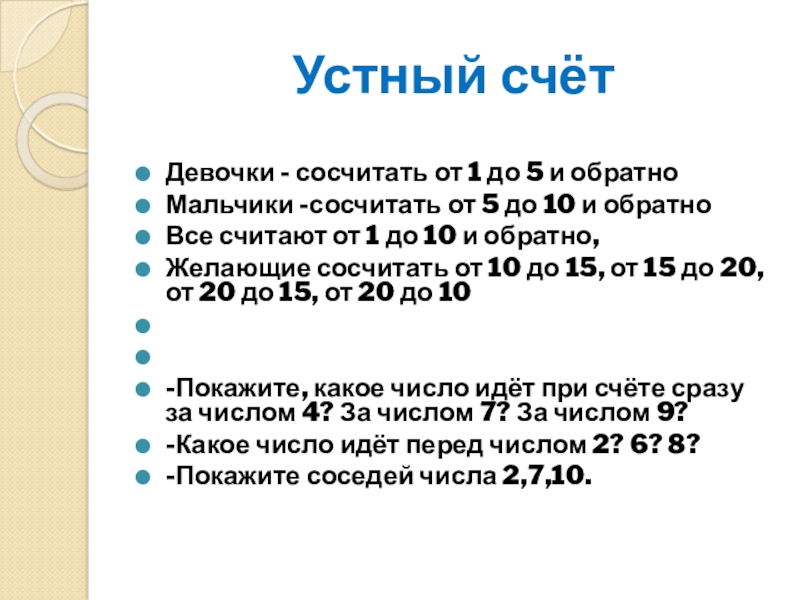 Устный счёт

Девочки - сосчитать от 1 до 5 и обратно
Мальчики -сосчитать от 5 до 10 и обратно
Все считают от 1 до 10 и обратно,
Желающие сосчитать от 10 до 15, от 15 до 20, от 20 до 15, от 20 до 10

-Покажите, какое число идёт при счёте сразу за числом 4? За числом 7? За числом 9?
-Какое число идёт перед числом 2? 6? 8?
-Покажите соседей числа 2,7,10.